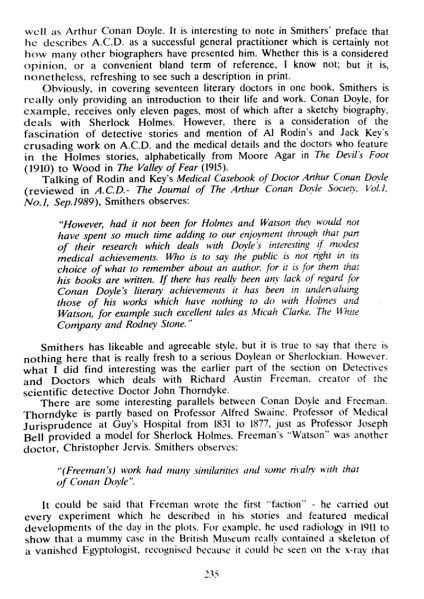 well as Arthur Conan Doyle. It is interesting to note in Smithers' preface that he describes A.C.D. as a successful general practitioner which is certainly not how many other biographers have presented him. Whether this is a considered opinion, or a convenient bland term of reference, I know not; but it is, nonetheless, refreshing to see such a description in print.

Obviously, in covering seventeen literary doctors in one book, Smithers is really only providing an introduction to their life and work. Conan Doyle, for example, receives only eleven pages, most of which after a sketchy biography, deals with Sherlock Holmes. However, there is a consideration of the fascination of detective stories and mention of Al Rodin's and Jack Key's crusading work on A.C.D. and the medical details and the doctors who feature in the Holmes stories, alphabetically from Moore Agar in The Devil's Foot (1910) to Wood in The Valley of Fear (1915).

Talking of Rodin and Key's Medical Casebook of Doctor Arthur Conan Doyle (reviewed in A.C.D.- The Journal of The Arthur Conan Doyle Society, Vol.1, No.1, Sep.1989), Smithers observes:

"However, had it not been for Holmes and Watson they would not have spent so much time adding to our enjoyment through that part of their research which deals with Doyle's interesting if modest medical achievements. Who is to say the public is not right in its choice of what to remember about an author, for it is for them that his books are written. If there has really been any lack of regard for Conan Doyle's literary achievements it has been in undervaluing those of his works which have nothing to do with Holmes and Watson, for example such excellent tales as Micah Clarke, The White Company and Rodney Stone."

Smithers has likeable and agreeable style, but it is true to say that there is nothing here that is really fresh to a serious Doylean or Sherlockian. However, what I did find interesting was the earlier part of the section on Detectives and Doctors which deals with Richard Austin Freeman, creator of the scientific detective Doctor John Thorndyke.

There are some interesting parallels between Conan Doyle and Freeman. Thorndyke is partly based on Professor Alfred Swaine, Professor of Medical Jurisprudence at Guy's Hospital from 1831 to 1877, just as Professor Joseph Bell provided a model for Sherlock Holmes. Freeman's "Watson" was another doctor, Christopher Jervis. Smithers observes:

"(Freeman's) work had many similarities and some rivalry with that of Conan Doyle".

It could be said that Freeman wrote the first "faction" - he carried out every experiment which he described in his stories and featured medical developments of the day in the plots. For example, he used radiology in 1911 to show that a mummy case in the British Museum really contained a skeleton of a vanished Egyptologist, recognised because it could be seen on the x-ray that

235